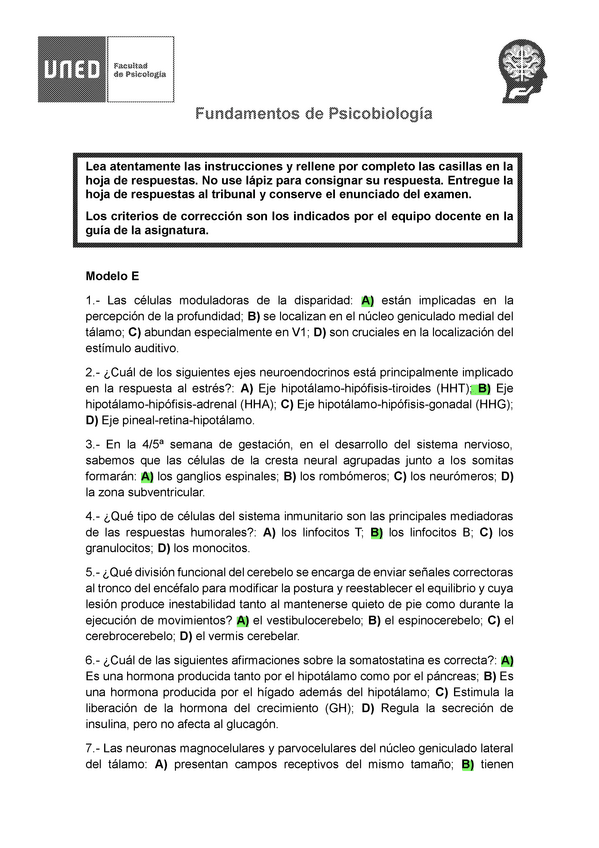 UNED Facultad de Psicología

Fundamentos de Psicobiología

Lea atentamente las instrucciones y rellene por completo las casillas en la hoja de respuestas. No use lápiz para consignar su respuesta. Entregue la hoja de respuestas al tribunal y conserve el enunciado del examen.

Los criterios de corrección son los indicados por el equipo docente en la guía de la asignatura.

Modelo E

1.- Las células moduladoras de la disparidad: A) están implicadas en la percepción de la profundidad; B) se localizan en el núcleo geniculado medial del tálamo; C) abundan especialmente en V1; D) son cruciales en la localización del estímulo auditivo.

2.- ¿Cuál de los siguientes ejes neuroendocrinos está principalmente implicado en la respuesta al estrés?: A) Eje hipotálamo-hipófisis-tiroides (HHT); B) Eje hipotálamo-hipófisis-adrenal (HHA); C) Eje hipotálamo-hipófisis-gonadal (HHG); D) Eje pineal-retina-hipotálamo.

3.- En la 4/5ª semana de gestación, en el desarrollo del sistema nervioso, sabemos que las células de la cresta neural agrupadas junto a los somitas formarán: A) los ganglios espinales; B) los rombómeros; C) los neurómeros; D) la zona subventricular.

4.- ¿Qué tipo de células del sistema inmunitario son las principales mediadoras de las respuestas humorales?: A) los linfocitos T; B) los linfocitos B; C) los granulocitos; D) los monocitos.

5.- ¿Qué división funcional del cerebelo se encarga de enviar señales correctoras al tronco del encéfalo para modificar la postura y reestablecer el equilibrio y cuya lesión produce inestabilidad tanto al mantenerse quieto de pie como durante la ejecución de movimientos? A) el vestibulocerebelo; B) el espinocerebelo; C) el cerebrocerebelo; D) el vermis cerebelar.

6.- ¿Cuál de las siguientes afirmaciones sobre la somatostatina es correcta?: A) Es una hormona producida tanto por el hipotálamo como por el páncreas; B) Es una hormona producida por el hígado además del hipotálamo; C) Estimula la liberación de la hormona del crecimiento (GH); D) Regula la secreción de insulina, pero no afecta al glucagón.

7.- Las neuronas magnocelulares y parvocelulares del núcleo geniculado lateral del tálamo: A) presentan campos receptivos del mismo tamaño; B) tienen